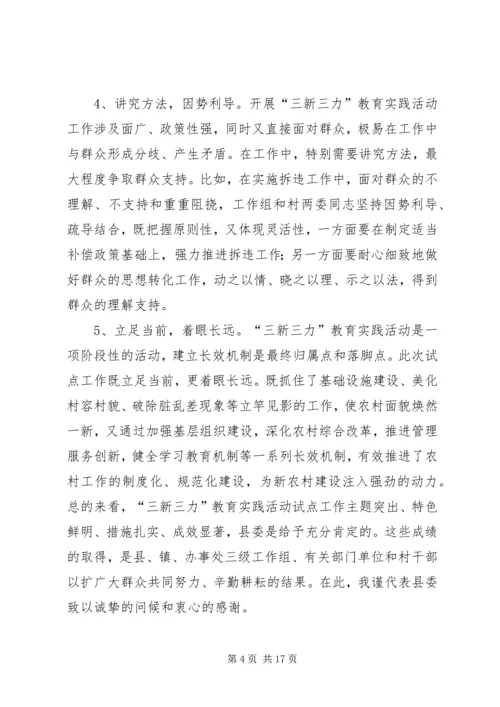 4、讲究方法，因势利导。开展“三新三力”教育实践活动工作涉及面广、政策性强，同时又直接面对群众，极易在工作中与群众形成分歧、产生矛盾。在工作中，特别需要讲究方法，最大程度争取群众支持。比如，在实施拆违工作中，面对群众的不理解、不支持和重重阻挠，工作组和村两委同志坚持因势利导、疏导结合，既把握原则性，又体现灵活性，一方面要在制定适当补偿政策基础上，强力推进拆违工作；另一方面要耐心细致地做好群众的思想转化工作，动之以情、晓之以理、示之以法，得到群众的理解支持。

5、立足当前，着眼长远。“三新三力”教育实践活动是一项阶段性的活动，建立长效机制是最终归属点和落脚点。此次试点工作既立足当前，更着眼长远。既抓住了基础设施建设、美化村容村貌、破除脏乱差现象等立竿见影的工作，使农村面貌焕然一新，又通过加强基层组织建设，深化农村综合改革，推进管理服务创新，健全学习教育机制等一系列长效机制，有效推进了农村工作的制度化、规范化建设，为新农村建设注入强劲的动力。总的来看，“三新三力”教育实践活动试点工作主题突出、特色鲜明、措施扎实、成效显著，县委是给予充分肯定的。这些成绩的取得，是县、镇、办事处三级工作组、有关部门单位和村干部以扩广大群众共同努力、辛勤耕耘的结果。在此，我谨代表县委致以诚挚的问候和衷心的感谢。

第 4 页 共 17 页